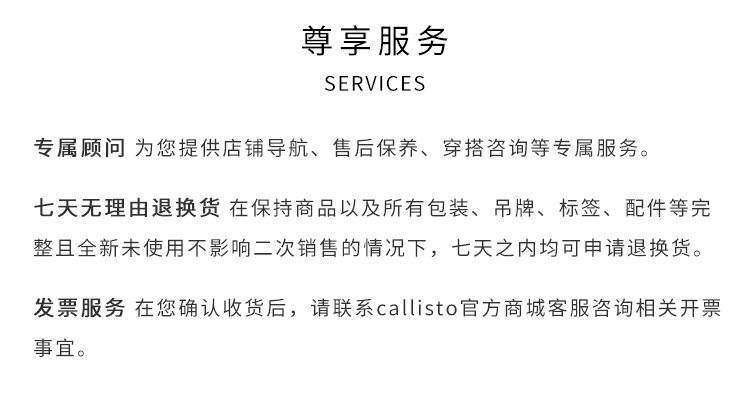 尊享服务

SERVICES

专属顾问 为您提供店铺导航、售后保养、穿搭咨询等专属服务。

七天无理由退换货 在保持商品以及所有包装、吊牌、标签、配件等完整且全新未使用不影响二次销售的情况下，七天之内均可申请退换货。

发票服务 在您确认收货后，请联系callisto官方商城客服咨询相关开票事宜。